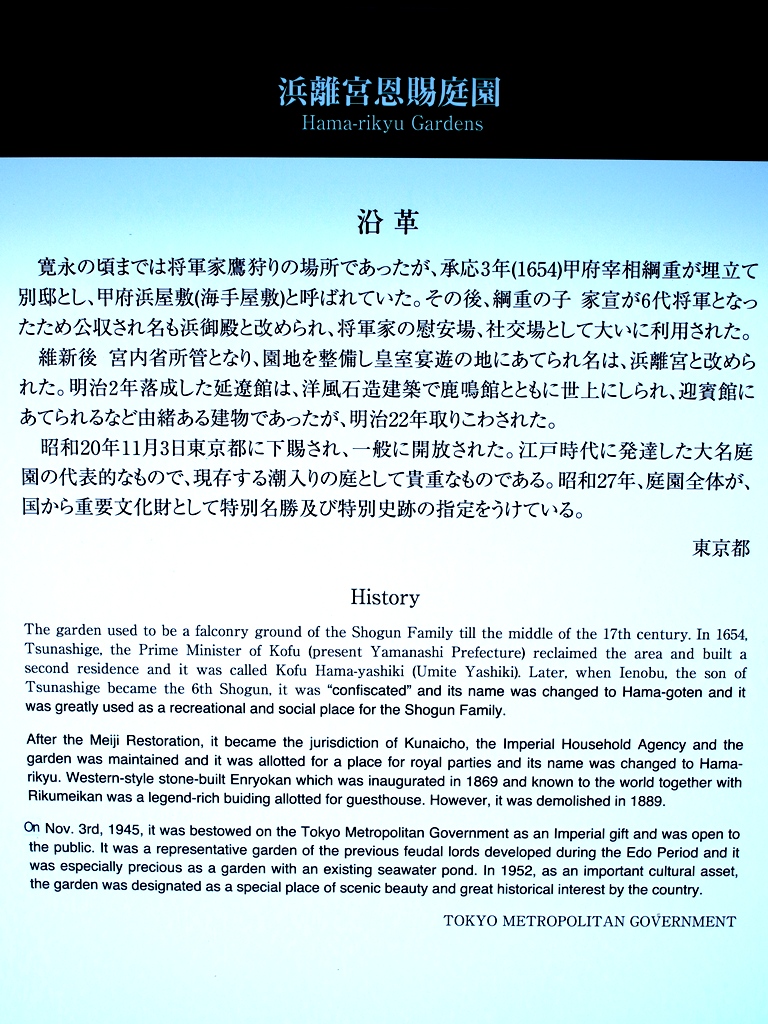 浜離宮恩賜庭園
Hama-rikyu Gardens

沿 革

寛永の頃までは将軍家鷹狩りの場所であったが、承応3年(1654)甲府宰相綱重が埋立て別邸とし、甲府浜屋敷(海手屋敷)と呼ばれていた。その後、綱重の子 家宣が6代将軍となったため公収され名も浜御殿と改められ、将軍家の慰安場、社交場として大いに利用された。

維新後 宮内省所管となり、園地を整備し皇室宴遊の地にあてられ名は、浜離宮と改められた。明治2年落成した延遼館は、洋風石造建築で鹿鳴館とともに世上にしられ、迎賓館にあてられるなど由緒ある建物であったが、明治22年取りこわされた。

昭和20年11月3日東京都に下賜され、一般に開放された。江戸時代に発達した大名庭園の代表的なもので、現存する潮入りの庭として貴重なものである。昭和27年、庭園全体が、国から重要文化財として特別名勝及び特別史跡の指定をうけている。

東京都

History

The garden used to be a falconry ground of the Shogun Family till the middle of the 17th century. In 1654, Tsunashige, the Prime Minister of Kofu (present Yamanashi Prefecture) reclaimed the area and built a second residence and it was called Kofu Hama-yashiki (Umite Yashiki). Later, when Ienobu, the son of Tsunashige became the 6th Shogun, it was "confiscated" and its name was changed to Hama-goten and it was greatly used as a recreational and social place for the Shogun Family.

After the Meiji Restoration, it became the jurisdiction of Kunaicho, the Imperial Household Agency and the garden was maintained and it was allotted for a place for royal parties and its name was changed to Hama-rikyu. Western-style stone-built Enryokan which was inaugurated in 1869 and known to the world together with Rikumeikan was a legend-rich buiding allotted for guesthouse. However, it was demolished in 1889.

On Nov. 3rd, 1945, it was bestowed on the Tokyo Metropolitan Government as an Imperial gift and was open to the public. It was a representative garden of the previous feudal lords developed during the Edo Period and it was especially precious as a garden with an existing seawater pond. In 1952, as an important cultural asset, the garden was designated as a special place of scenic beauty and great historical interest by the country.

TOKYO METROPOLITAN GOVERNMENT